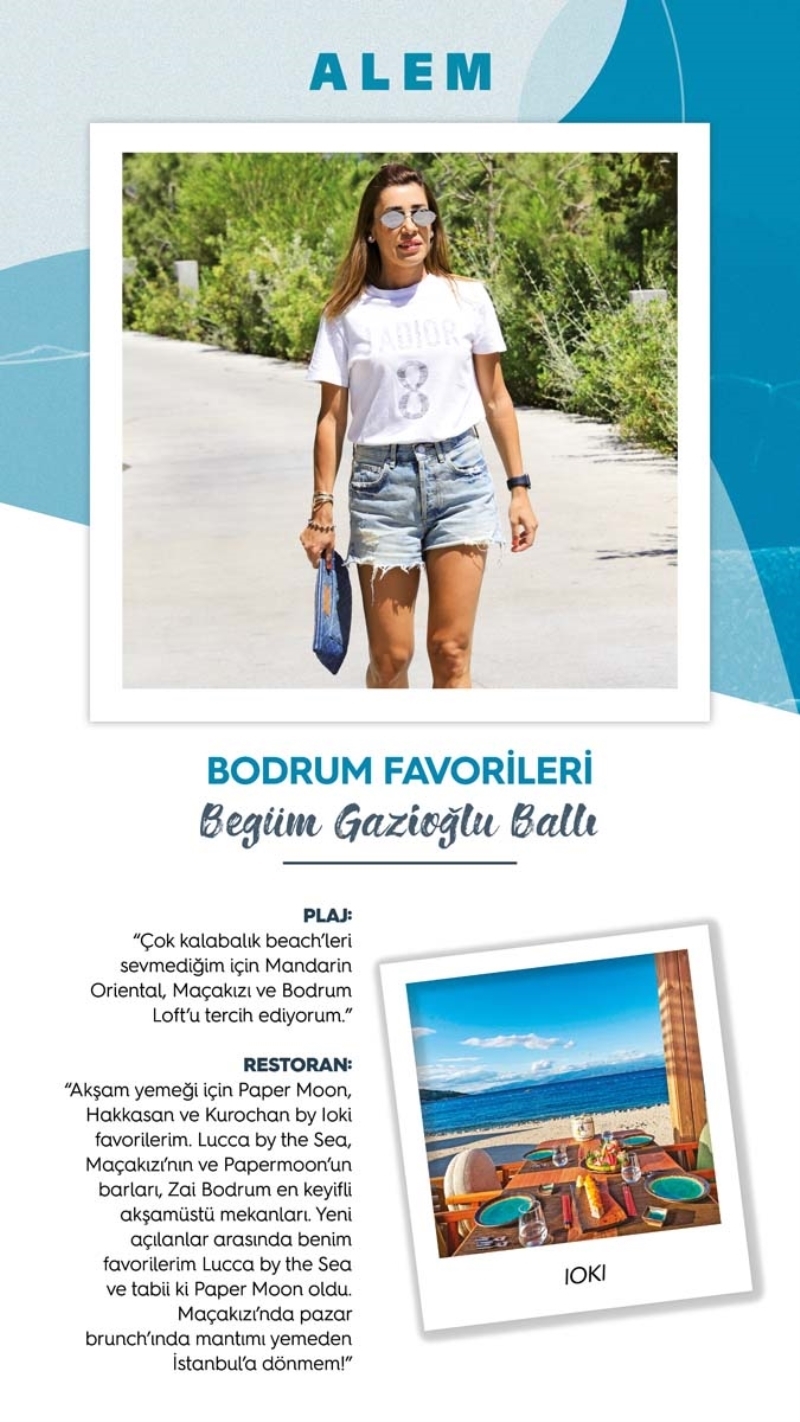 ALEM

J'ADIOR
8

BODRUM FAVORİLERİ
Begüm Gazioğlu Ballı

PLAJ:
"Çok kalabalık beach'leri sevmediğim için Mandarin Oriental, Maçakızı ve Bodrum Loft'u tercih ediyorum."

RESTORAN:
"Akşam yemeği için Paper Moon, Hakkasan ve Kurochan by Ioki favorilerim. Lucca by the Sea, Maçakızı'nın ve Papermoon'un barları, Zai Bodrum en keyifli akşamüstü mekanları. Yeni açılanlar arasında benim favorilerim Lucca by the Sea ve tabii ki Paper Moon oldu. Maçakızı'nda pazar brunch'ında mantımı yemeden İstanbul'a dönmem!"

IOKI